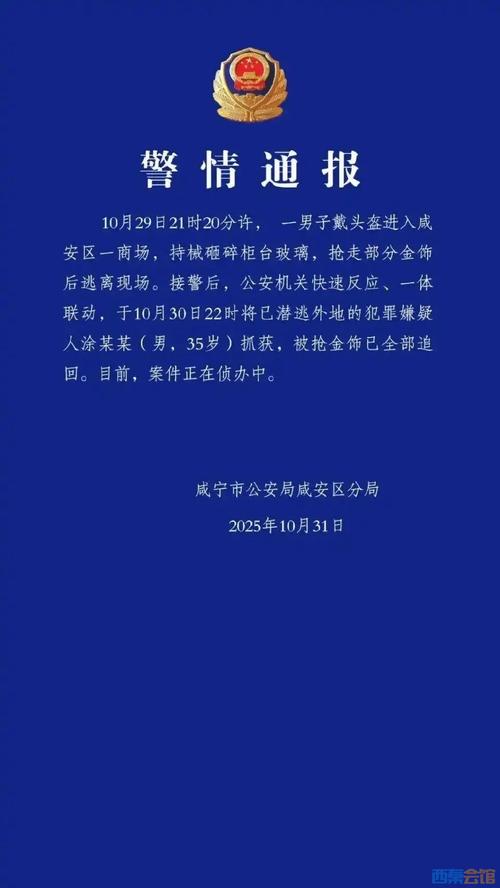 警情通报

10月29日21时20分许，一男子戴头盔进入咸安区一商场，持械砸碎柜台玻璃，抢走部分金饰后逃离现场。接警后，公安机关快速反应、一体联动，于10月30日22时将已潜逃外地的犯罪嫌疑人涂某某（男，35岁）抓获，被抢金饰已全部追回。目前，案件正在侦办中。

咸宁市公安局咸安区分局

2025年10月31日

西秦会馆